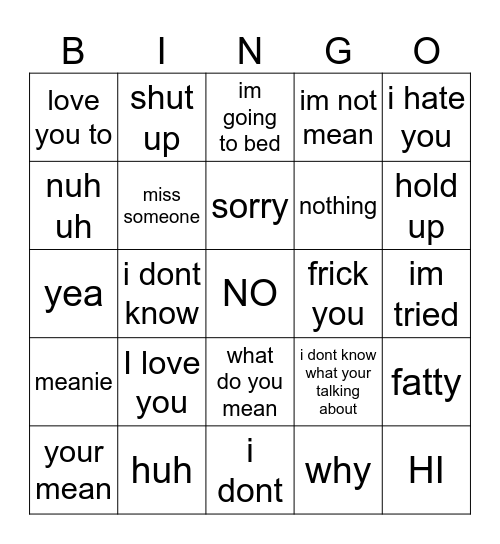 | B | I | N | G | O |
|---|---|---|---|---|
| love you to | shut up | im going to bed | im not mean | i hate you |
| nuh uh | miss someone | sorry | nothing | hold up |
| yea | i dont know | NO | frick you | im tried |
| meanie | I love you | what do you mean | i dont know what your talking about | fatty |
| your mean | huh | i dont | why | HI |